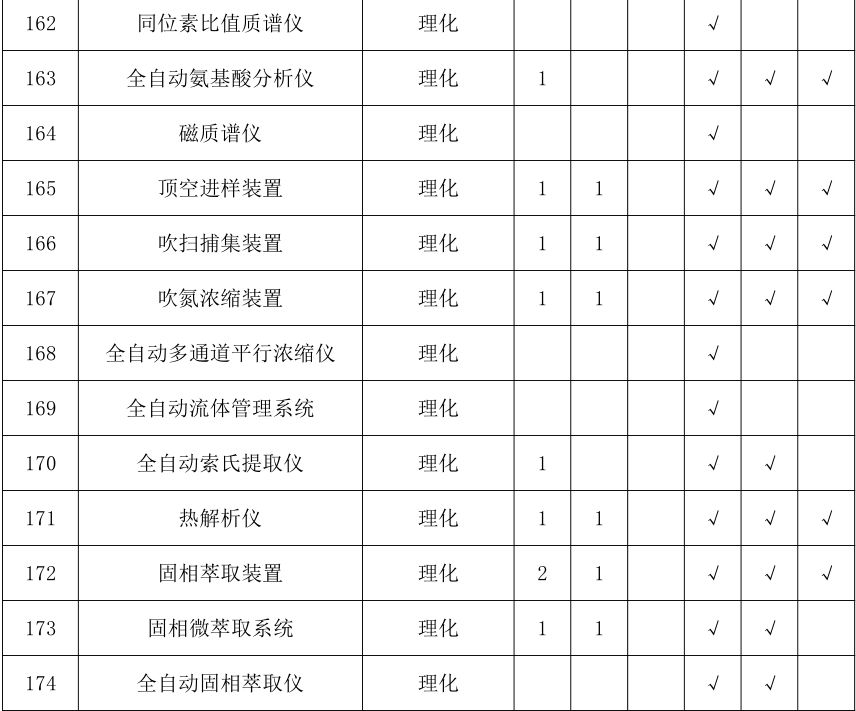 | 162 | 同位素比值质谱仪 | 理化 | | | | √ | | |
|---|---|---|---|---|---|---|---|---|
| 163 | 全自动氨基酸分析仪 | 理化 | 1 | | | √ | √ | √ |
| 164 | 磁质谱仪 | 理化 | | | | √ | | |
| 165 | 顶空进样装置 | 理化 | 1 | 1 | | √ | √ | √ |
| 166 | 吹扫捕集装置 | 理化 | 1 | 1 | | √ | √ | √ |
| 167 | 吹氮浓缩装置 | 理化 | 1 | 1 | | √ | √ | √ |
| 168 | 全自动多通道平行浓缩仪 | 理化 | | | | √ | | |
| 169 | 全自动流体管理系统 | 理化 | | | | √ | | |
| 170 | 全自动索氏提取仪 | 理化 | 1 | | | √ | √ | |
| 171 | 热解析仪 | 理化 | 1 | 1 | | √ | √ | √ |
| 172 | 固相萃取装置 | 理化 | 2 | 1 | | √ | √ | √ |
| 173 | 固相微萃取系统 | 理化 | 1 | 1 | | √ | √ | |
| 174 | 全自动固相萃取仪 | 理化 | | | | √ | √ | |